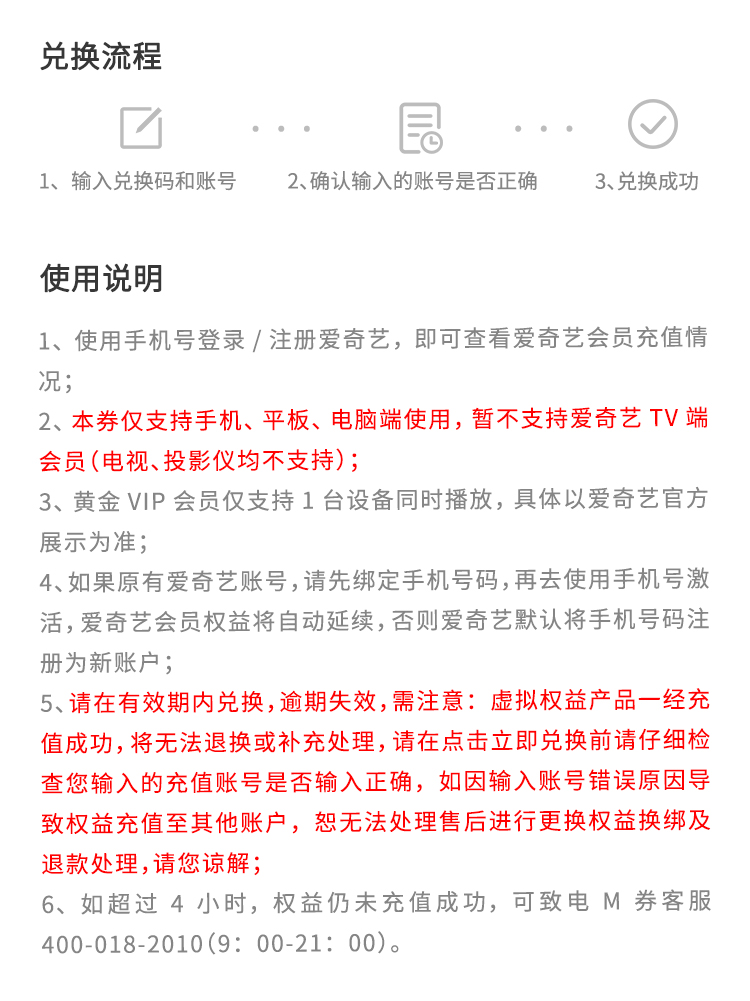 兑换流程

1、输入兑换码和账号

2、确认输入的账号是否正确

3、兑换成功

使用说明

1、使用手机号登录 / 注册爱奇艺，即可查看爱奇艺会员充值情况；

2、本券仅支持手机、平板、电脑端使用，暂不支持爱奇艺 TV 端会员（电视、投影仪均不支持）；

3、黄金 VIP 会员仅支持 1 台设备同时播放，具体以爱奇艺官方展示为准；

4、如果原有爱奇艺账号，请先绑定手机号码，再去使用手机号激活，爱奇艺会员权益将自动延续，否则爱奇艺默认将手机号码注册为新账户；

5、请在有效期内兑换，逾期失效，需注意：虚拟权益产品一经充值成功，将无法退换或补充处理，请在点击立即兑换前请仔细检查您输入的充值账号是否输入正确，如因输入账号错误原因导致权益充值至其他账户，恕无法处理售后进行更换权益换绑及退款处理，请您谅解；

6、如超过 4 小时，权益仍未充值成功，可致电 M 券客服 400-018-2010（9：00-21：00）。